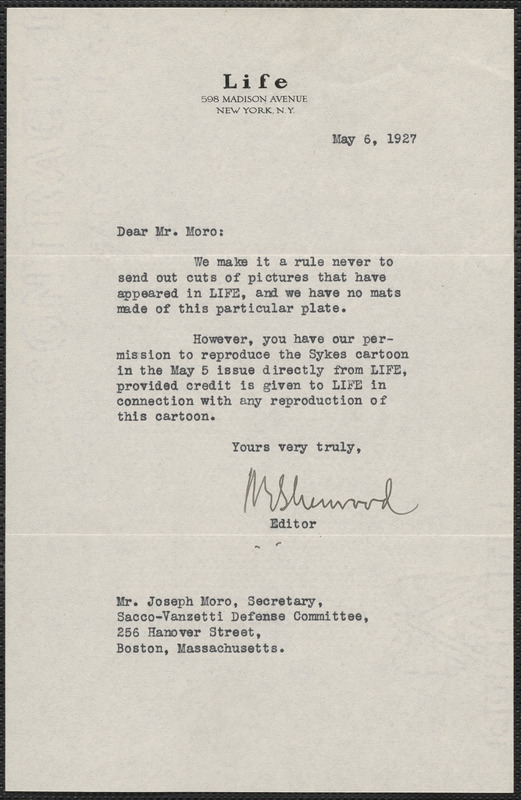 Life
598 MADISON AVENUE
NEW YORK, N.Y.

May 6, 1927

Dear Mr. Moro:

We make it a rule never to send out cuts of pictures that have appeared in LIFE, and we have no mats made of this particular plate.

However, you have our permission to reproduce the Sykes cartoon in the May 5 issue directly from LIFE, provided credit is given to LIFE in connection with any reproduction of this cartoon.

Yours very truly,

R E Sherwood
Editor

Mr. Joseph Moro, Secretary,
Sacco-Vanzetti Defense Committee,
256 Hanover Street,
Boston, Massachusetts.